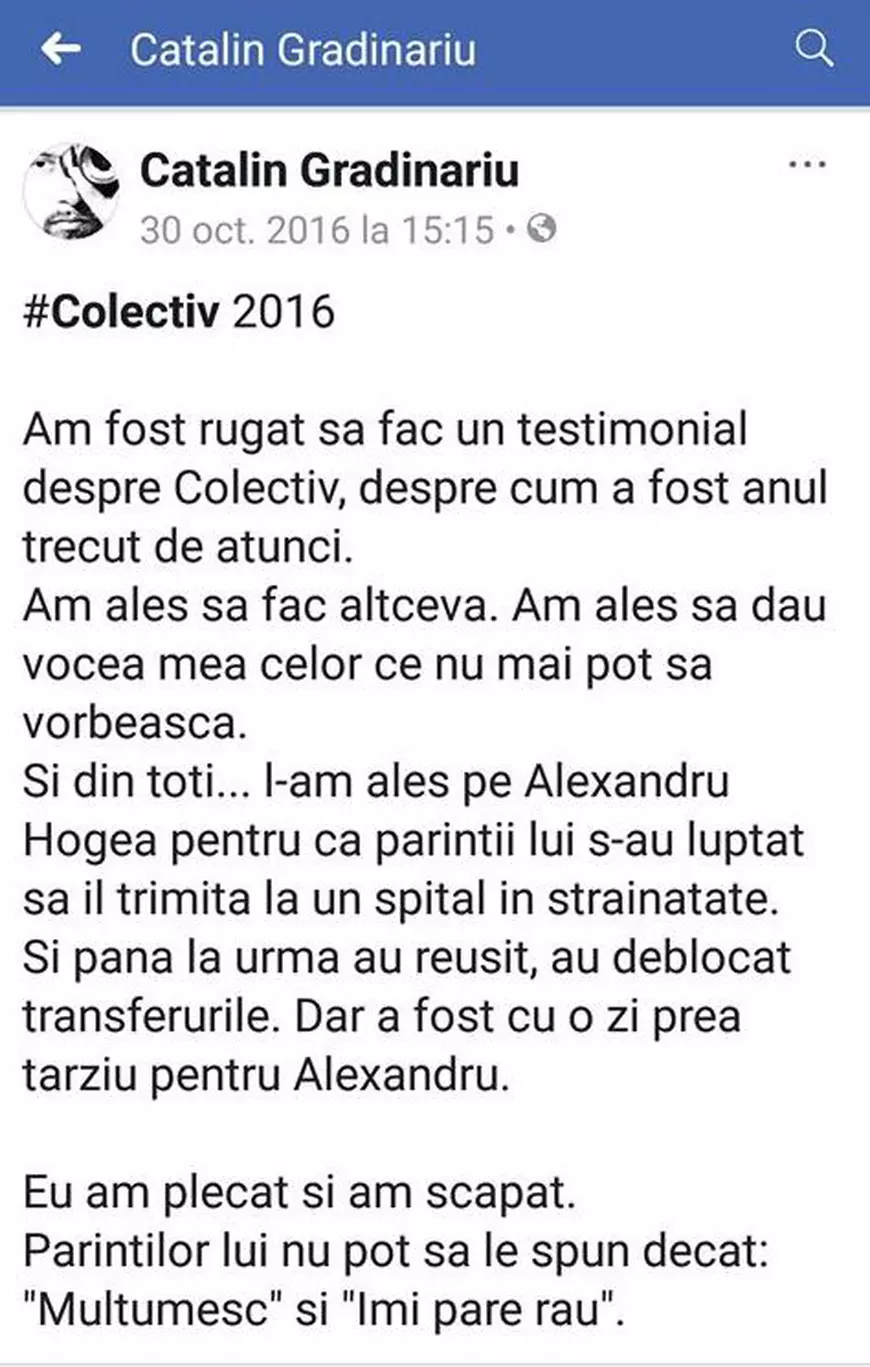 Catalin Gradinariu

Catalin Gradinariu
30 oct. 2016 la 15:15 •

#Colectiv 2016

Am fost rugat sa fac un testimonial despre Colectiv, despre cum a fost anul trecut de atunci.
Am ales sa fac altceva. Am ales sa dau vocea mea celor ce nu mai pot sa vorbeasca.
Si din toti... l-am ales pe Alexandru Hogea pentru ca parintii lui s-au luptat sa il trimita la un spital in strainatate. Si pana la urma au reusit, au deblocat transferurile. Dar a fost cu o zi prea tarziu pentru Alexandru.

Eu am plecat si am scapat.
Parintilor lui nu pot sa le spun decat: "Multumesc" si "Imi pare rau".